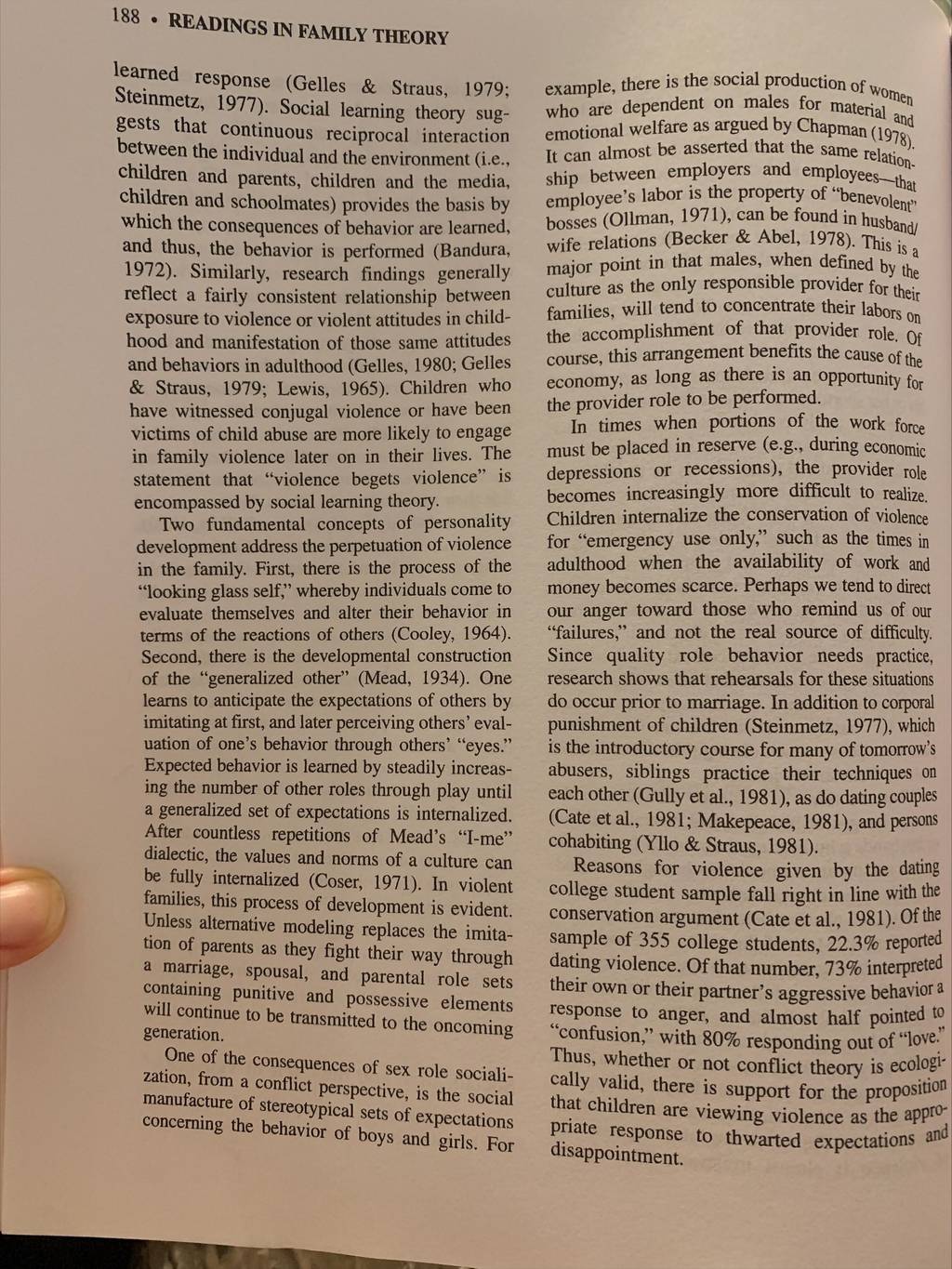 188 • READINGS IN FAMILY THEORY

learned response (Gelles & Straus, 1979; Steinmetz, 1977). Social learning theory suggests that continuous reciprocal interaction between the individual and the environment (i.e., children and parents, children and the media, children and schoolmates) provides the basis by which the consequences of behavior are learned, and thus, the behavior is performed (Bandura, 1972). Similarly, research findings generally reflect a fairly consistent relationship between exposure to violence or violent attitudes in childhood and manifestation of those same attitudes and behaviors in adulthood (Gelles, 1980; Gelles & Straus, 1979; Lewis, 1965). Children who have witnessed conjugal violence or have been victims of child abuse are more likely to engage in family violence later on in their lives. The statement that "violence begets violence" is encompassed by social learning theory.

Two fundamental concepts of personality development address the perpetuation of violence in the family. First, there is the process of the "looking glass self," whereby individuals come to evaluate themselves and alter their behavior in terms of the reactions of others (Cooley, 1964). Second, there is the developmental construction of the "generalized other" (Mead, 1934). One learns to anticipate the expectations of others by imitating at first, and later perceiving others' evaluation of one's behavior through others' "eyes." Expected behavior is learned by steadily increasing the number of other roles through play until a generalized set of expectations is internalized. After countless repetitions of Mead's "I-me" dialectic, the values and norms of a culture can be fully internalized (Coser, 1971). In violent families, this process of development is evident. Unless alternative modeling replaces the imitation of parents as they fight their way through a marriage, spousal, and parental role sets containing punitive and possessive elements will continue to be transmitted to the oncoming generation.

One of the consequences of sex role socialization, from a conflict perspective, is the social manufacture of stereotypical sets of expectations concerning the behavior of boys and girls. For example, there is the social production of women who are dependent on males for material and emotional welfare as argued by Chapman (1978). It can almost be asserted that the same relationship between employers and employees—that employee's labor is the property of "benevolent" bosses (Ollman, 1971), can be found in husband/wife relations (Becker & Abel, 1978). This is a major point in that males, when defined by the culture as the only responsible provider for their families, will tend to concentrate their labors on the accomplishment of that provider role. Of course, this arrangement benefits the cause of the economy, as long as there is an opportunity for the provider role to be performed.

In times when portions of the work force must be placed in reserve (e.g., during economic depressions or recessions), the provider role becomes increasingly more difficult to realize. Children internalize the conservation of violence for "emergency use only," such as the times in adulthood when the availability of work and money becomes scarce. Perhaps we tend to direct our anger toward those who remind us of our "failures," and not the real source of difficulty. Since quality role behavior needs practice, research shows that rehearsals for these situations do occur prior to marriage. In addition to corporal punishment of children (Steinmetz, 1977), which is the introductory course for many of tomorrow's abusers, siblings practice their techniques on each other (Gully et al., 1981), as do dating couples (Cate et al., 1981; Makepeace, 1981), and persons cohabiting (Yllo & Straus, 1981).

Reasons for violence given by the dating college student sample fall right in line with the conservation argument (Cate et al., 1981). Of the sample of 355 college students, 22.3% reported dating violence. Of that number, 73% interpreted their own or their partner's aggressive behavior a response to anger, and almost half pointed to "confusion," with 80% responding out of "love." Thus, whether or not conflict theory is ecologically valid, there is support for the proposition that children are viewing violence as the appropriate response to thwarted expectations and disappointment.